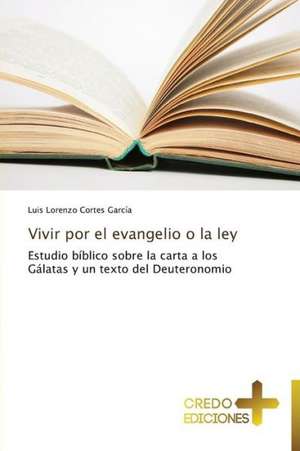 Luis Lorenzo Cortes García

Vivir por el evangelio o la ley

Estudio bíblico sobre la carta a los Gálatas y un texto del Deuteronomio

CREDO EDICIONES